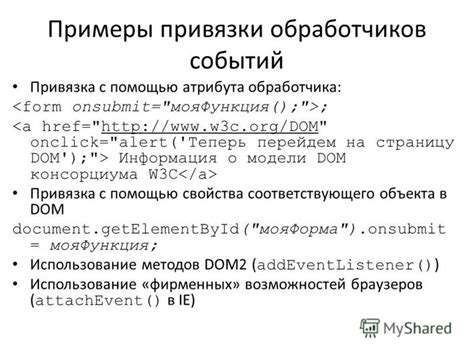 Примеры привязки обработчиков событий

• Привязка с помощью атрибута обработчика:

<form onsubmit="мояФункция();">;

<a href="http://www.w3c.org/DOM" onclick="alert('Теперь перейдем на страницу DOM');"> Информация о модели DOM консорциума W3C</a>

• Привязка с помощью свойства соответствующего объекта в DOM

document.getElementById("мояФорма").onsubmit = мояФункция;

• Использование методов DOM2 (addEventListener())

• Использование «фирменных» возможностей браузеров (attachEvent() в IE)

MyShared